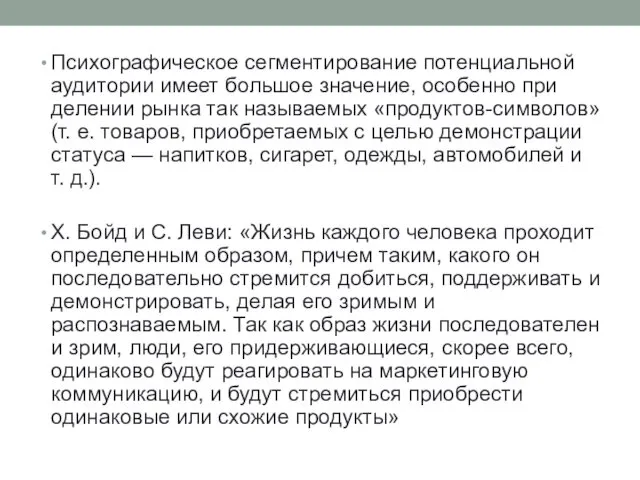 • Психографическое сегментирование потенциальной аудитории имеет большое значение, особенно при делении рынка так называемых «продуктов-символов» (т. е. товаров, приобретаемых с целью демонстрации статуса — напитков, сигарет, одежды, автомобилей и т. д.).

• Х. Бойд и С. Леви: «Жизнь каждого человека проходит определенным образом, причем таким, какого он последовательно стремится добиться, поддерживать и демонстрировать, делая его зримым и распознаваемым. Так как образ жизни последователен и зрим, люди, его придерживающиеся, скорее всего, одинаково будут реагировать на маркетинговую коммуникацию, и будут стремиться приобрести одинаковые или схожие продукты»